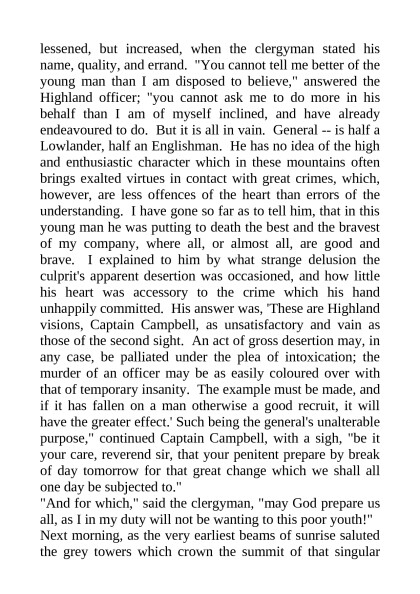 lessened, but increased, when the clergyman stated his name, quality, and errand. "You cannot tell me better of the young man than I am disposed to believe," answered the Highland officer; "you cannot ask me to do more in his behalf than I am of myself inclined, and have already endeavoured to do. But it is all in vain. General -- is half a Lowlander, half an Englishman. He has no idea of the high and enthusiastic character which in these mountains often brings exalted virtues in contact with great crimes, which, however, are less offences of the heart than errors of the understanding. I have gone so far as to tell him, that in this young man he was putting to death the best and the bravest of my company, where all, or almost all, are good and brave. I explained to him by what strange delusion the culprit's apparent desertion was occasioned, and how little his heart was accessory to the crime which his hand unhappily committed. His answer was, 'These are Highland visions, Captain Campbell, as unsatisfactory and vain as those of the second sight. An act of gross desertion may, in any case, be palliated under the plea of intoxication; the murder of an officer may be as easily coloured over with that of temporary insanity. The example must be made, and if it has fallen on a man otherwise a good recruit, it will have the greater effect.' Such being the general's unalterable purpose," continued Captain Campbell, with a sigh, "be it your care, reverend sir, that your penitent prepare by break of day tomorrow for that great change which we shall all one day be subjected to."
"And for which," said the clergyman, "may God prepare us all, as I in my duty will not be wanting to this poor youth!"
Next morning, as the very earliest beams of sunrise saluted the grey towers which crown the summit of that singular